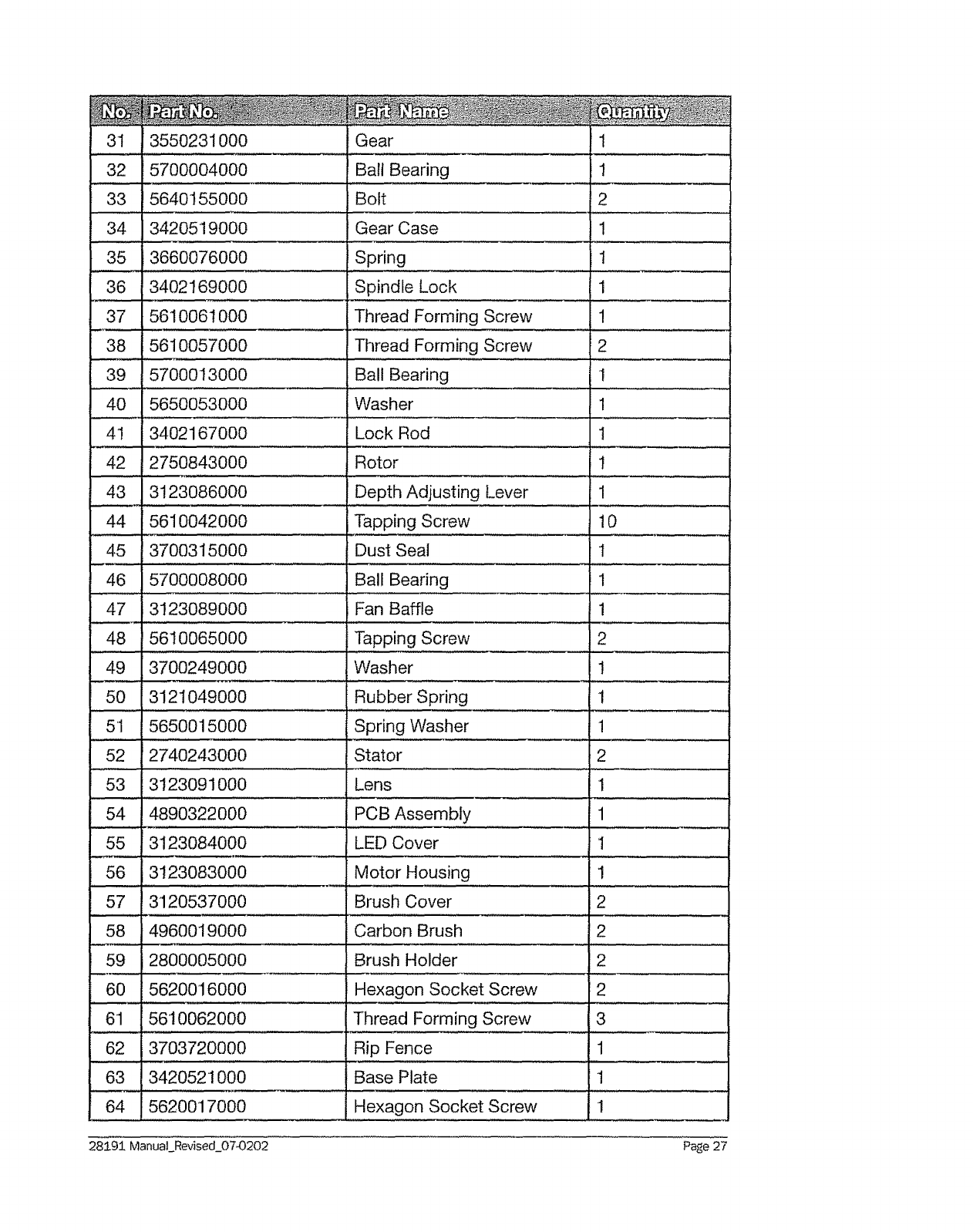 | No. | Part No. | Part Name | Quantity |
|---|---|---|---|
| 31 | 3550231000 | Gear | 1 |
| 32 | 5700004000 | Ball Bearing | 1 |
| 33 | 5640155000 | Bolt | 2 |
| 34 | 3420519000 | Gear Case | 1 |
| 35 | 3660076000 | Spring | 1 |
| 36 | 3402169000 | Spindle Lock | 1 |
| 37 | 5610061000 | Thread Forming Screw | 1 |
| 38 | 5610057000 | Thread Forming Screw | 2 |
| 39 | 5700013000 | Ball Bearing | 1 |
| 40 | 5650053000 | Washer | 1 |
| 41 | 3402167000 | Lock Rod | 1 |
| 42 | 2750843000 | Rotor | 1 |
| 43 | 3123086000 | Depth Adjusting Lever | 1 |
| 44 | 5610042000 | Tapping Screw | 10 |
| 45 | 3700315000 | Dust Seal | 1 |
| 46 | 5700008000 | Ball Bearing | 1 |
| 47 | 3123089000 | Fan Baffle | 1 |
| 48 | 5610065000 | Tapping Screw | 2 |
| 49 | 3700249000 | Washer | 1 |
| 50 | 3121049000 | Rubber Spring | 1 |
| 51 | 5650015000 | Spring Washer | 1 |
| 52 | 2740243000 | Stator | 2 |
| 53 | 3123091000 | Lens | 1 |
| 54 | 4890322000 | PCB Assembly | 1 |
| 55 | 3123084000 | LED Cover | 1 |
| 56 | 3123083000 | Motor Housing | 1 |
| 57 | 3120537000 | Brush Cover | 2 |
| 58 | 4960019000 | Carbon Brush | 2 |
| 59 | 2800005000 | Brush Holder | 2 |
| 60 | 5620016000 | Hexagon Socket Screw | 2 |
| 61 | 5610062000 | Thread Forming Screw | 3 |
| 62 | 3703720000 | Rip Fence | 1 |
| 63 | 3420521000 | Base Plate | 1 |
| 64 | 5620017000 | Hexagon Socket Screw | 1 |

28191 Manual_Revised_07-0202

Page 27